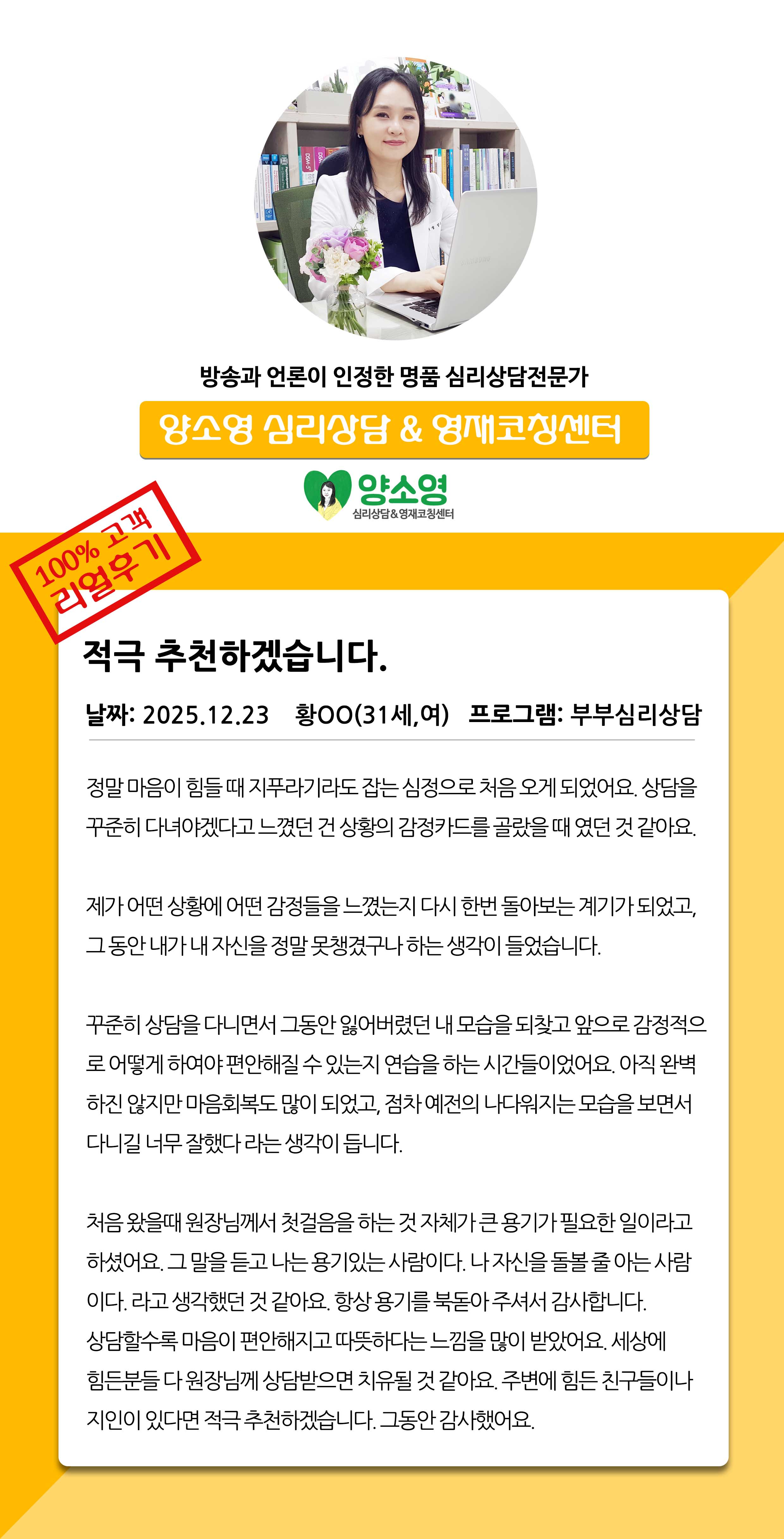 방송과 언론이 인정한 명품 심리상담전문가

양소영 심리상담 & 영재코칭센터

양소영
심리상담&영재코칭센터

100% 고객
리얼후기

적극 추천하겠습니다.

날짜: 2025.12.23 황OO(31세,여) 프로그램: 부부심리상담

정말 마음이 힘들 때 지푸라기라도 잡는 심정으로 처음 오게 되었어요. 상담을 꾸준히 다녀야겠다고 느꼈던 건 상황의 감정카드를 골랐을 때 였던 것 같아요.

제가 어떤 상황에 어떤 감정들을 느꼈는지 다시 한번 돌아보는 계기가 되었고, 그 동안 내가 내 자신을 정말 못챙겼구나 하는 생각이 들었습니다.

꾸준히 상담을 다니면서 그동안 잃어버렸던 내 모습을 되찾고 앞으로 감정적으로 어떻게 하여야 편안해질 수 있는지 연습을 하는 시간들이었어요. 아직 완벽하진 않지만 마음회복도 많이 되었고, 점차 예전의 나다워지는 모습을 보면서 다니길 너무 잘했다 라는 생각이 듭니다.

처음 왔을때 원장님께서 첫걸음을 하는 것 자체가 큰 용기가 필요한 일이라고 하셨어요. 그 말을 듣고 나는 용기있는 사람이다. 나 자신을 돌볼 줄 아는 사람이다. 라고 생각했던 것 같아요. 항상 용기를 북돋아 주셔서 감사합니다. 상담할수록 마음이 편안해지고 따뜻하다는 느낌을 많이 받았어요. 세상에 힘든분들 다 원장님께 상담받으면 치유될 것 같아요. 주변에 힘든 친구들이나 지인이 있다면 적극 추천하겠습니다. 그동안 감사했어요.